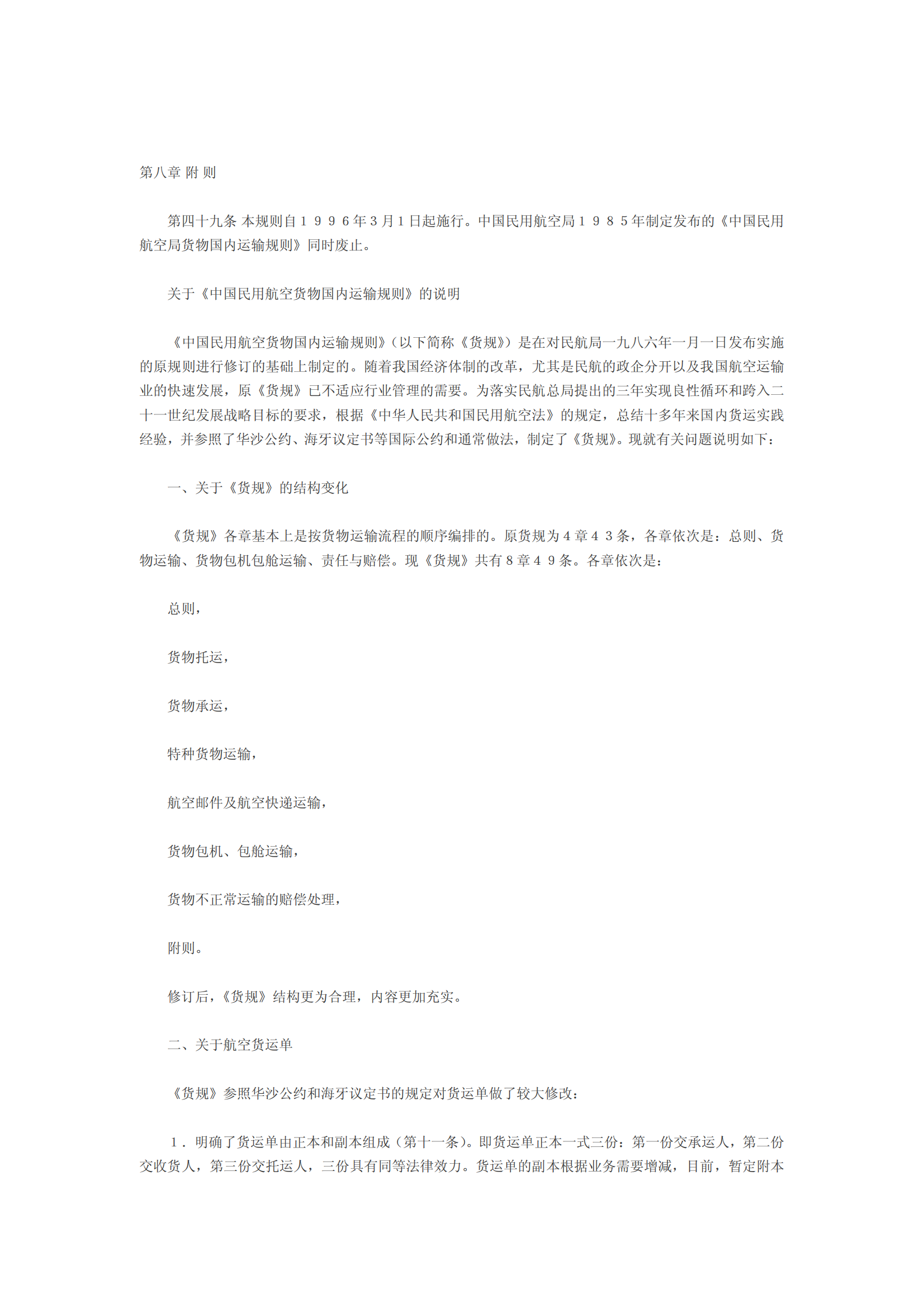 第八章 附 则

第四十九条 本规则自１９９６年３月１日起施行。中国民用航空局１９８５年制定发布的《中国民用航空局货物国内运输规则》同时废止。

关于《中国民用航空货物国内运输规则》的说明

《中国民用航空货物国内运输规则》（以下简称《货规》）是在对民航局一九八六年一月一日发布实施的原规则进行修订的基础上制定的。随着我国经济体制的改革，尤其是民航的政企分开以及我国航空运输业的快速发展，原《货规》已不适应行业管理的需要。为落实民航总局提出的三年实现良性循环和跨入二十一世纪发展战略目标的要求，根据《中华人民共和国民用航空法》的规定，总结十多年来国内货运实践经验，并参照了华沙公约、海牙议定书等国际公约和通常做法，制定了《货规》。现就有关问题说明如下：

一、关于《货规》的结构变化

《货规》各章基本上是按货物运输流程的顺序编排的。原货规为４章４３条，各章依次是：总则、货物运输、货物包机包舱运输、责任与赔偿。现《货规》共有８章４９条。各章依次是：

总则，

货物托运，

货物承运，

特种货物运输，

航空邮件及航空快递运输，

货物包机、包舱运输，

货物不正常运输的赔偿处理，

附则。

修订后，《货规》结构更为合理，内容更加充实。

二、关于航空货运单

《货规》参照华沙公约和海牙议定书的规定对货运单做了较大修改：

１．明确了货运单由正本和副本组成（第十一条）。即货运单正本一式三份：第一份交承运人，第二份交收货人，第三份交托运人，三份具有同等法律效力。货运单的副本根据业务需要增减，目前，暂定附本